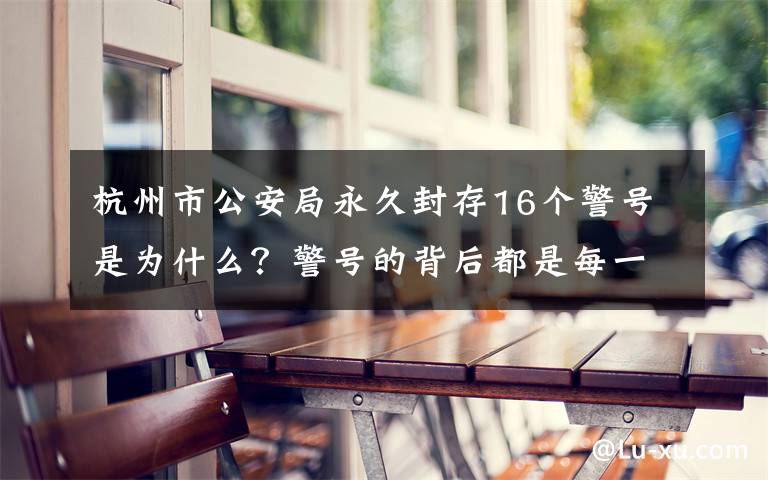 杭州市公安局永久封存16个警号是为什么？警号的背后都是每一

@Lu-xu.com